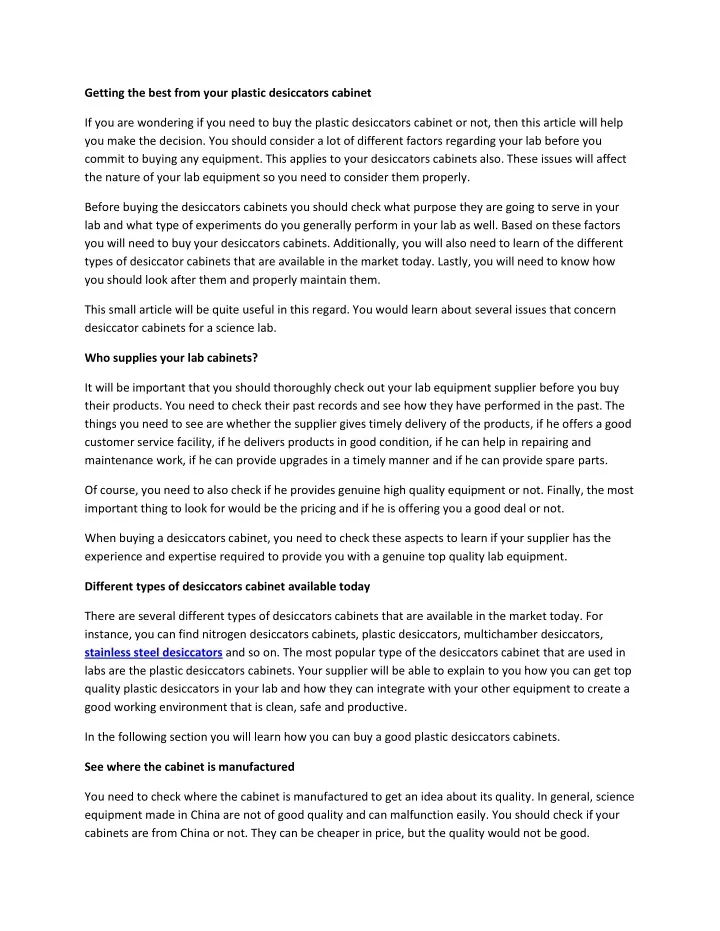 Getting the best from your plastic desiccators cabinet

If you are wondering if you need to buy the plastic desiccators cabinet or not, then this article will help you make the decision. You should consider a lot of different factors regarding your lab before you commit to buying any equipment. This applies to your desiccators cabinets also. These issues will affect the nature of your lab equipment so you need to consider them properly.

Before buying the desiccators cabinets you should check what purpose they are going to serve in your lab and what type of experiments do you generally perform in your lab as well. Based on these factors you will need to buy your desiccators cabinets. Additionally, you will also need to learn of the different types of desiccator cabinets that are available in the market today. Lastly, you will need to know how you should look after them and properly maintain them.

This small article will be quite useful in this regard. You would learn about several issues that concern desiccator cabinets for a science lab.

Who supplies your lab cabinets?

It will be important that you should thoroughly check out your lab equipment supplier before you buy their products. You need to check their past records and see how they have performed in the past. The things you need to see are whether the supplier gives timely delivery of the products, if he offers a good customer service facility, if he delivers products in good condition, if he can help in repairing and maintenance work, if he can provide upgrades in a timely manner and if he can provide spare parts.

Of course, you need to also check if he provides genuine high quality equipment or not. Finally, the most important thing to look for would be the pricing and if he is offering you a good deal or not.

When buying a desiccators cabinet, you need to check these aspects to learn if your supplier has the experience and expertise required to provide you with a genuine top quality lab equipment.

Different types of desiccators cabinet available today

There are several different types of desiccators cabinets that are available in the market today. For instance, you can find nitrogen desiccators cabinets, plastic desiccators, multichamber desiccators, stainless steel desiccators and so on. The most popular type of the desiccators cabinet that are used in labs are the plastic desiccators cabinets. Your supplier will be able to explain to you how you can get top quality plastic desiccators in your lab and how they can integrate with your other equipment to create a good working environment that is clean, safe and productive.

In the following section you will learn how you can buy a good plastic desiccators cabinets.

See where the cabinet is manufactured

You need to check where the cabinet is manufactured to get an idea about its quality. In general, science equipment made in China are not of good quality and can malfunction easily. You should check if your cabinets are from China or not. They can be cheaper in price, but the quality would not be good.